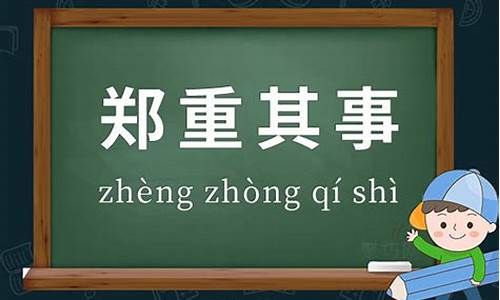 郑重其事

zhèng zhòng qí shì